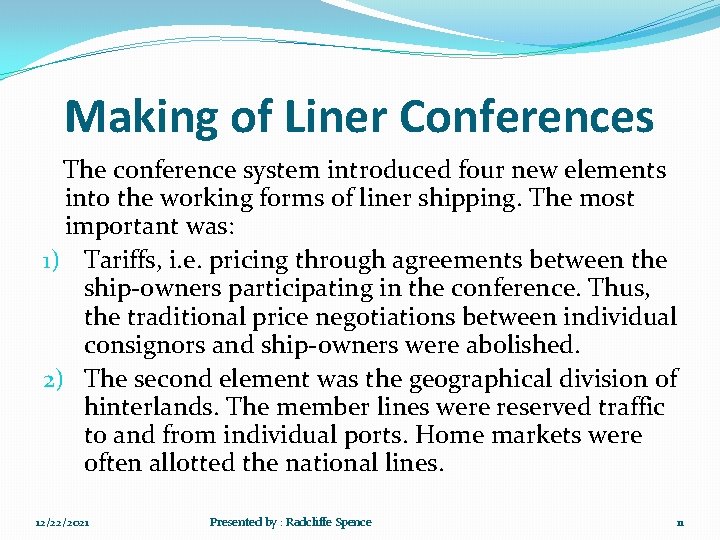 Making of Liner Conferences

The conference system introduced four new elements into the working forms of liner shipping. The most important was:

1) Tariffs, i.e. pricing through agreements between the ship-owners participating in the conference. Thus, the traditional price negotiations between individual consignors and ship-owners were abolished.

2) The second element was the geographical division of hinterlands. The member lines were reserved traffic to and from individual ports. Home markets were often allotted the national lines.

12/22/2021 Presented by : Radcliffe Spence 11